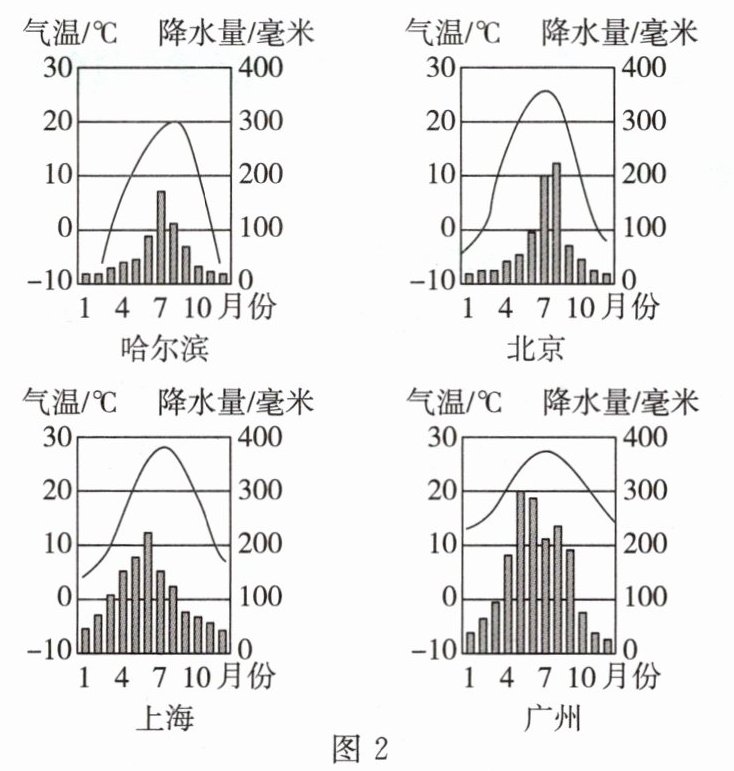 气温/℃ 降水量/毫米
30 400
20 300
10 200
0 100
−10 0
1 4 7 10 月份
哈尔滨

气温/℃ 降水量/毫米
30 400
20 300
10 200
0 100
−10 0
1 4 7 10 月份
北京

气温/℃ 降水量/毫米
30 400
20 300
10 200
0 100
−10 0
1 4 7 10 月份
上海

气温/℃ 降水量/毫米
30 400
20 300
10 200
0 100
−10 0
1 4 7 10 月份
广州

图 2